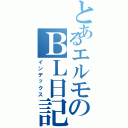 とあるエルモの
BL日記
インデックス